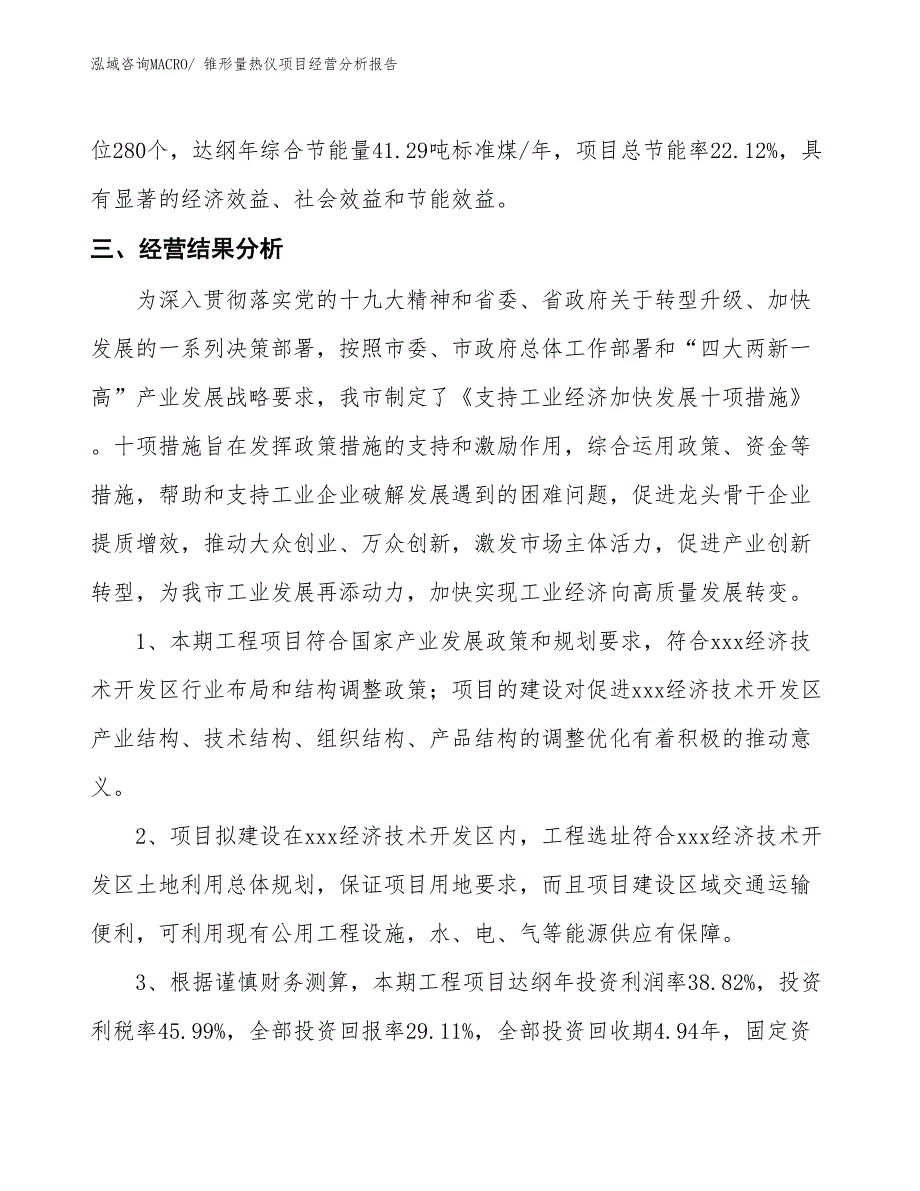 泓域咨询MACRO/ 锥形量热仪项目经营分析报告

位280个，达纲年综合节能量41.29吨标准煤/年，项目总节能率22.12%，具有显著的经济效益、社会效益和节能效益。

三、经营结果分析

为深入贯彻落实党的十九大精神和省委、省政府关于转型升级、加快发展的一系列决策部署，按照市委、市政府总体工作部署和“四大两新一高”产业发展战略要求，我市制定了《支持工业经济加快发展十项措施》。十项措施旨在发挥政策措施的支持和激励作用，综合运用政策、资金等措施，帮助和支持工业企业破解发展遇到的困难问题，促进龙头骨干企业提质增效，推动大众创业、万众创新，激发市场主体活力，促进产业创新转型，为我市工业发展再添动力，加快实现工业经济向高质量发展转变。

1、本期工程项目符合国家产业发展政策和规划要求，符合xxx经济技术开发区行业布局和结构调整政策；项目的建设对促进xxx经济技术开发区产业结构、技术结构、组织结构、产品结构的调整优化有着积极的推动意义。

2、项目拟建设在xxx经济技术开发区内，工程选址符合xxx经济技术开发区土地利用总体规划，保证项目用地要求，而且项目建设区域交通运输便利，可利用现有公用工程设施，水、电、气等能源供应有保障。

3、根据谨慎财务测算，本期工程项目达纲年投资利润率38.82%，投资利税率45.99%，全部投资回报率29.11%，全部投资回收期4.94年，固定资